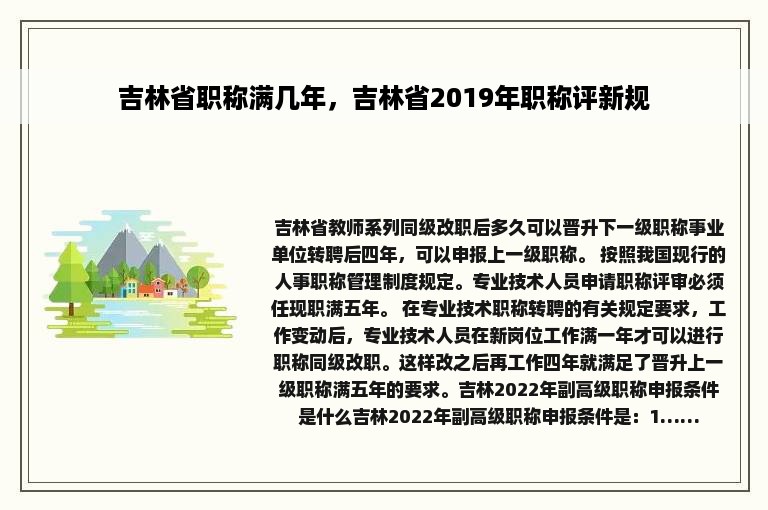 吉林省职称满几年，吉林省2019年职称评新规

吉林省教师系列同级改职后多久可以晋升下一级职称事业单位转聘后四年，可以申报上一级职称。 按照我国现行的人事职称管理制度规定。专业技术人员申请职称评审必须任现职满五年。 在专业技术职称转聘的有关规定要求，工作变动后，专业技术人员在新岗位工作满一年才可以进行职称同级改职。这样改之后再工作四年就满足了晋升上一级职称满五年的要求。吉林2022年副高级职称申报条件是什么吉林2022年副高级职称申报条件是：1......